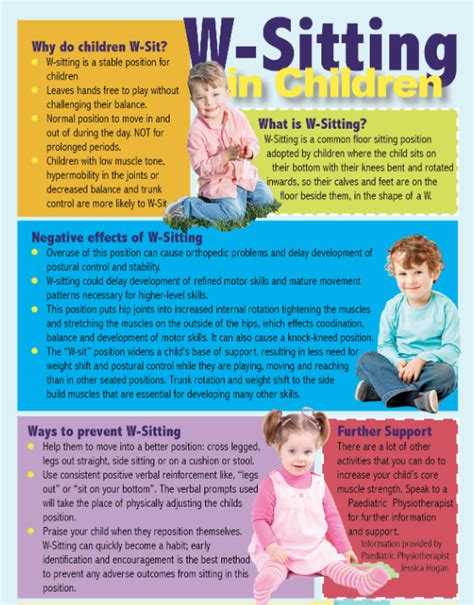 W-Sitting in Children

Why do children W-Sit?
- W-sitting is a stable position for children
- Leaves hands free to play without challenging their balance.
- Normal position to move in and out of during the day. NOT for prolonged periods.
- Children with low muscle tone, hypermobility in the joints or decreased balance and trunk control are more likely to W-Sit

What is W-Sitting?
W-Sitting is a common floor sitting position adopted by children where the child sits on their bottom with their knees bent and rotated inwards, so their calves and feet are on the floor beside them, in the shape of a W.

Negative effects of W-Sitting
- Overuse of this position can cause orthopedic problems and delay development of postural control and stability.
- W-sitting could delay development of refined motor skills and mature movement patterns necessary for higher-level skills.
- This position puts hip joints into increased internal rotation tightening the muscles and stretching the muscles on the outside of the hips, which effects coodination, balance and development of motor skills. It can also cause a knock-kneed position.
- The "W-sit" position widens a child's base of support, resulting in less need for weight shift and postural control while they are playing, moving and reaching than in other seated positions. Trunk rotation and weight shift to the side build muscles that are essential for developing many other skills.

Ways to prevent W-Sitting
- Help them to move into a better position: cross legged, legs out straight, side sitting or on a cushion or stool.
- Use consistent positive verbal reinforcement like, "legs out" or "sit on your bottom". The verbal prompts used will take the place of physically adjusting the childs position.
- Praise your child when they reposition themselves. W-Sitting can quickly become a habit; early identification and encouragement is the best method to prevent any adverse outcomes from sitting in this position.

Further Support
There are a lot of other activities that you can do to increase your child's core muscle strength. Speak to a Paediatric Physiotherapist for further information and support.
Information provided by Paediatric Physiotherapist Jessica Hogan